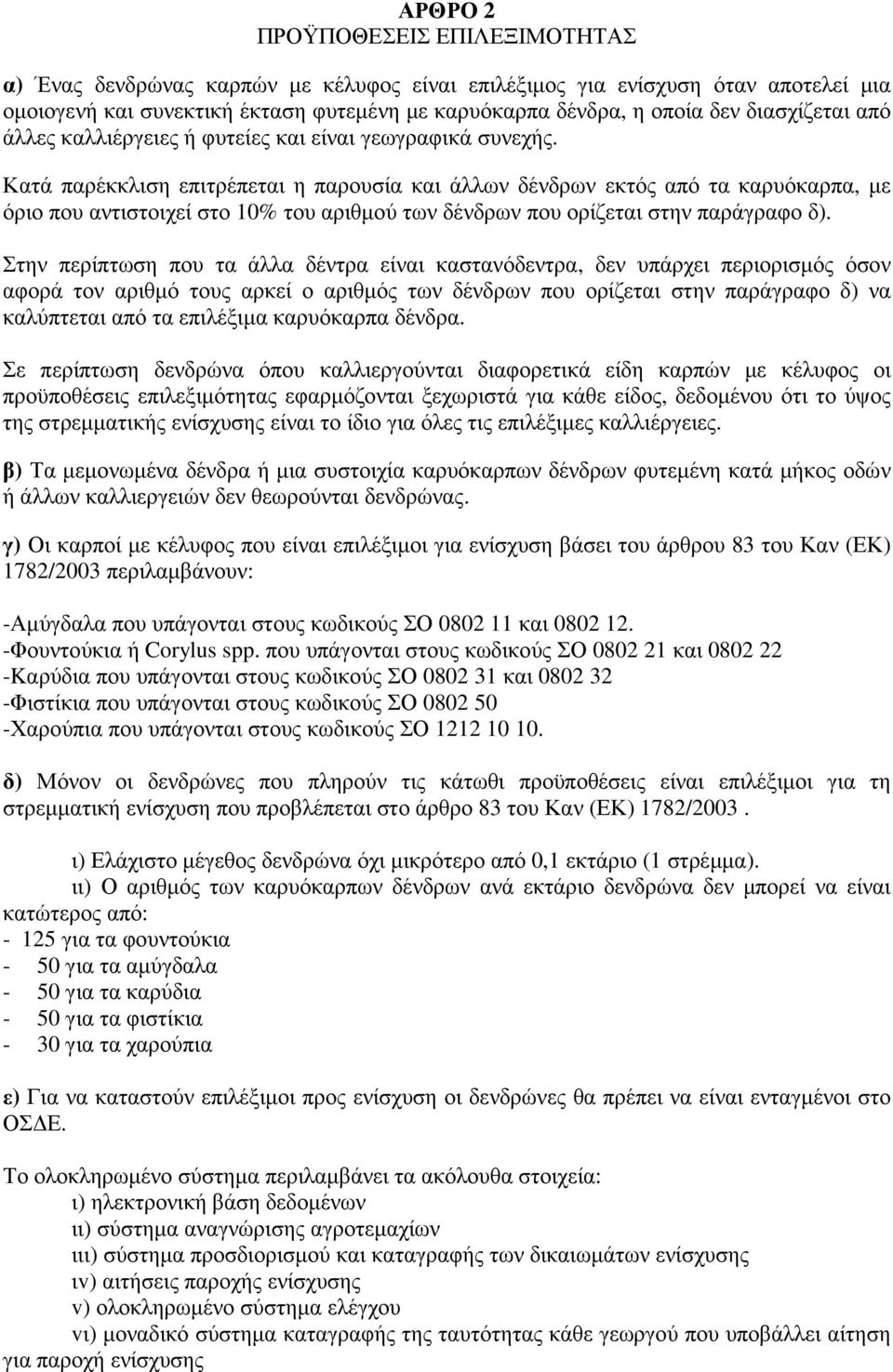 ΑΡΘΡΟ 2
ΠΡΟΫΠΟΘΕΣΕΙΣ ΕΠΙΛΕΞΙΜΟΤΗΤΑΣ

α) Ένας δενδρώνας καρπών µε κέλυφος είναι επιλέξιµος για ενίσχυση όταν αποτελεί µια οµοιογενή και συνεκτική έκταση φυτεµένη µε καρυόκαρπα δένδρα, η οποία δεν διασχίζεται από άλλες καλλιέργειες ή φυτείες και είναι γεωγραφικά συνεχής.

Κατά παρέκκλιση επιτρέπεται η παρουσία και άλλων δένδρων εκτός από τα καρυόκαρπα, µε όριο που αντιστοιχεί στο 10% του αριθµού των δένδρων που ορίζεται στην παράγραφο δ).

Στην περίπτωση που τα άλλα δέντρα είναι καστανόδεντρα, δεν υπάρχει περιορισµός όσον αφορά τον αριθµό τους αρκεί ο αριθµός των δένδρων που ορίζεται στην παράγραφο δ) να καλύπτεται από τα επιλέξιµα καρυόκαρπα δένδρα.

Σε περίπτωση δενδρώνα όπου καλλιεργούνται διαφορετικά είδη καρπών µε κέλυφος οι προϋποθέσεις επιλεξιµότητας εφαρµόζονται ξεχωριστά για κάθε είδος, δεδοµένου ότι το ύψος της στρεµµατικής ενίσχυσης είναι το ίδιο για όλες τις επιλέξιµες καλλιέργειες.

β) Τα µεµονωµένα δένδρα ή µια συστοιχία καρυόκαρπων δένδρων φυτεµένη κατά µήκος οδών ή άλλων καλλιεργειών δεν θεωρούνται δενδρώνας.

γ) Οι καρποί µε κέλυφος που είναι επιλέξιµοι για ενίσχυση βάσει του άρθρου 83 του Καν (ΕΚ) 1782/2003 περιλαµβάνουν:

-Αµύγδαλα που υπάγονται στους κωδικούς ΣΟ 0802 11 και 0802 12.
-Φουντούκια ή Corylus spp. που υπάγονται στους κωδικούς ΣΟ 0802 21 και 0802 22
-Καρύδια που υπάγονται στους κωδικούς ΣΟ 0802 31 και 0802 32
-Φιστίκια που υπάγονται στους κωδικούς ΣΟ 0802 50
-Χαρούπια που υπάγονται στους κωδικούς ΣΟ 1212 10 10.

δ) Μόνον οι δενδρώνες που πληρούν τις κάτωθι προϋποθέσεις είναι επιλέξιµοι για τη στρεµµατική ενίσχυση που προβλέπεται στο άρθρο 83 του Καν (ΕΚ) 1782/2003 .

ι) Ελάχιστο µέγεθος δενδρώνα όχι µικρότερο από 0,1 εκτάριο (1 στρέµµα).
ιι) Ο αριθµός των καρυόκαρπων δένδρων ανά εκτάριο δενδρώνα δεν µπορεί να είναι κατώτερος από:
- 125 για τα φουντούκια
- 50 για τα αµύγδαλα
- 50 για τα καρύδια
- 50 για τα φιστίκια
- 30 για τα χαρούπια

ε) Για να καταστούν επιλέξιµοι προς ενίσχυση οι δενδρώνες θα πρέπει να είναι ενταγµένοι στο ΟΣ∆Ε.

Το ολοκληρωµένο σύστηµα περιλαµβάνει τα ακόλουθα στοιχεία:
ι) ηλεκτρονική βάση δεδοµένων
ιι) σύστηµα αναγνώρισης αγροτεµαχίων
ιιι) σύστηµα προσδιορισµού και καταγραφής των δικαιωµάτων ενίσχυσης
ιν) αιτήσεις παροχής ενίσχυσης
ν) ολοκληρωµένο σύστηµα ελέγχου
νι) µοναδικό σύστηµα καταγραφής της ταυτότητας κάθε γεωργού που υποβάλλει αίτηση για παροχή ενίσχυσης